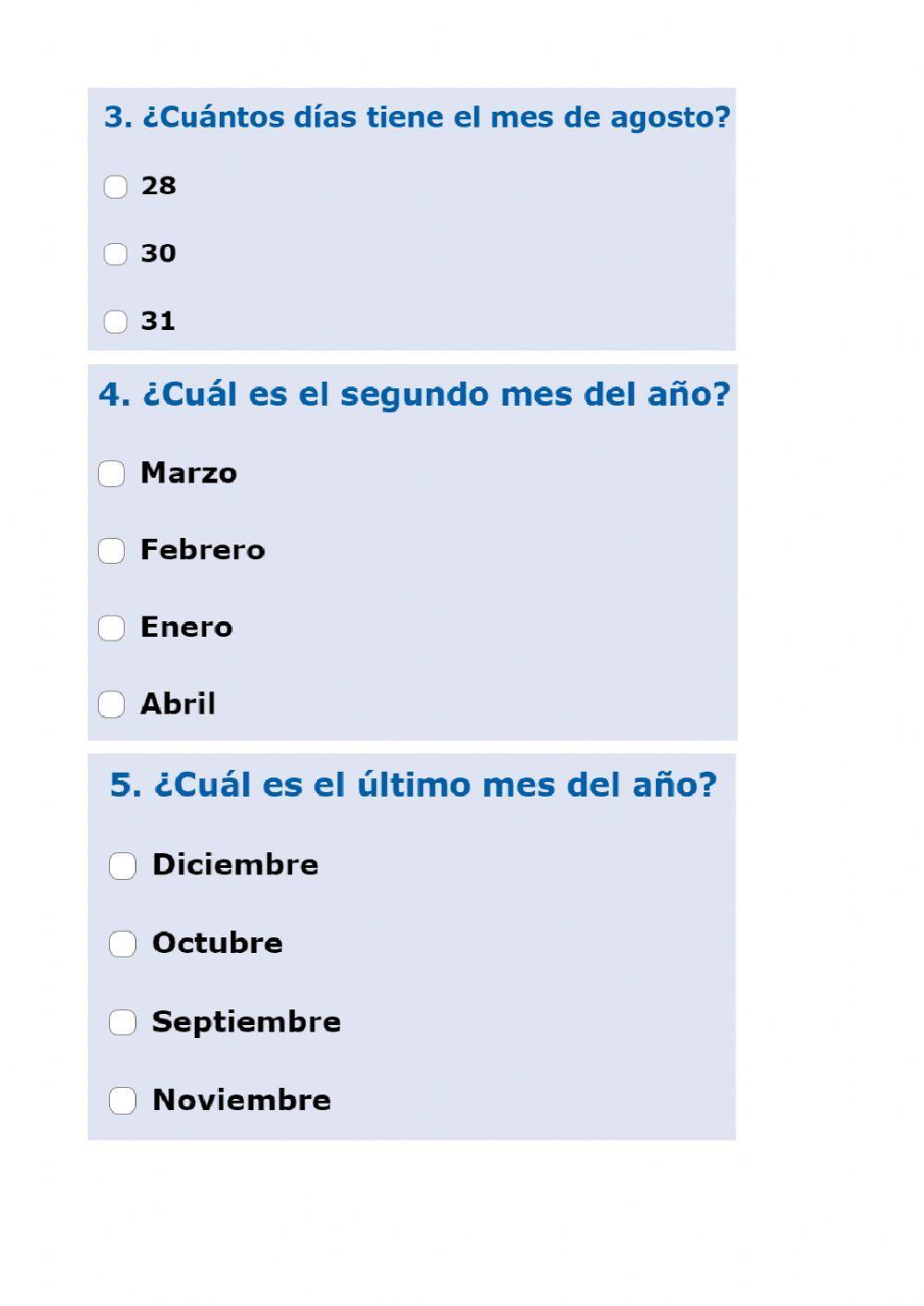 3. ¿Cuántos días tiene el mes de agosto?

28

30

31

4. ¿Cuál es el segundo mes del año?

Marzo

Febrero

Enero

Abril

5. ¿Cuál es el último mes del año?

Diciembre

Octubre

Septiembre

Noviembre